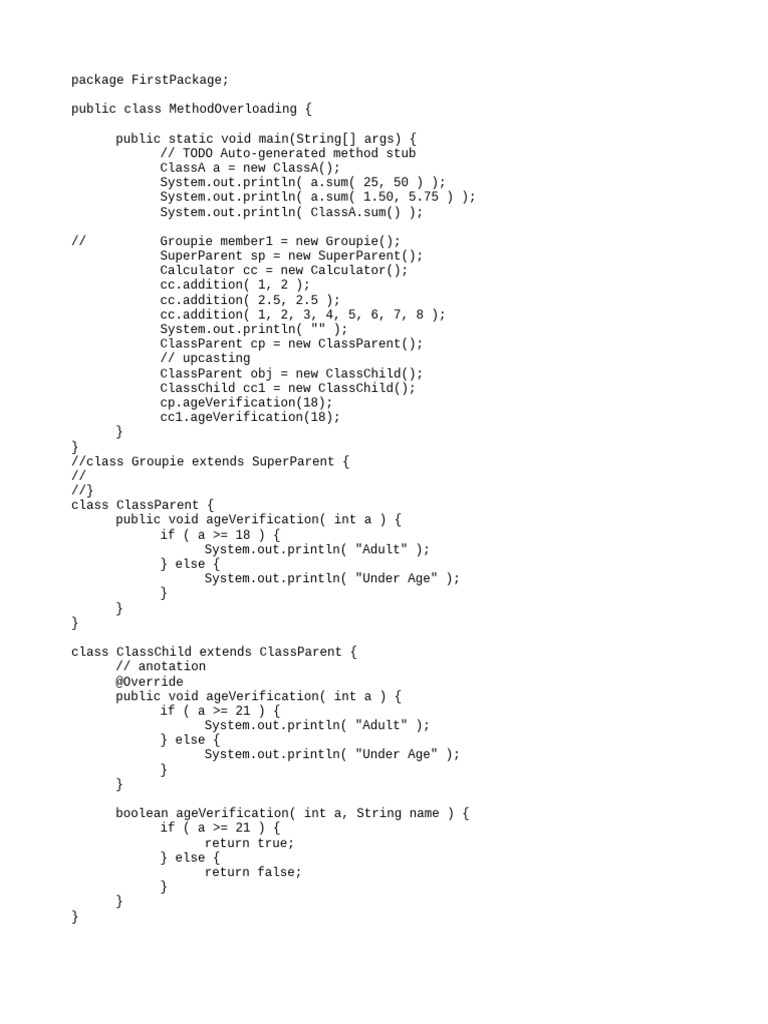 package FirstPackage;

public class MethodOverloading {

	public static void main(String[] args) {
		// TODO Auto-generated method stub
		ClassA a = new ClassA();
		System.out.println( a.sum( 25, 50 ) );
		System.out.println( a.sum( 1.50, 5.75 ) );
		System.out.println( ClassA.sum() );

//		Groupie member1 = new Groupie();
		SuperParent sp = new SuperParent();
		Calculator cc = new Calculator();
		cc.addition( 1, 2 );
		cc.addition( 2.5, 2.5 );
		cc.addition( 1, 2, 3, 4, 5, 6, 7, 8 );
		System.out.println( "" );
		ClassParent cp = new ClassParent();
		// upcasting
		ClassParent obj = new ClassChild();
		ClassChild cc1 = new ClassChild();
		cp.ageVerification(18);
		cc1.ageVerification(18);
	}
}
//class Groupie extends SuperParent {
//
//}
class ClassParent {
	public void ageVerification( int a ) {
		if ( a >= 18 ) {
			System.out.println( "Adult" );
		} else {
			System.out.println( "Under Age" );
		}
	}
}

class ClassChild extends ClassParent {
	// anotation
	@Override
	public void ageVerification( int a ) {
		if ( a >= 21 ) {
			System.out.println( "Adult" );
		} else {
			System.out.println( "Under Age" );
		}
	}

	boolean ageVerification( int a, String name ) {
		if ( a >= 21 ) {
			return true;
		} else {
			return false;
		}
	}
}